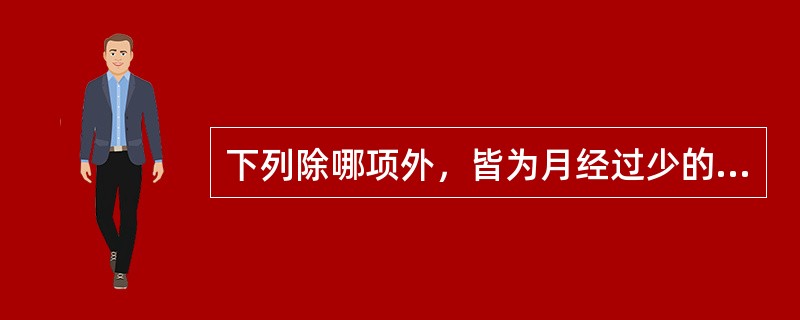 下列除哪项外，皆为月经过少的...